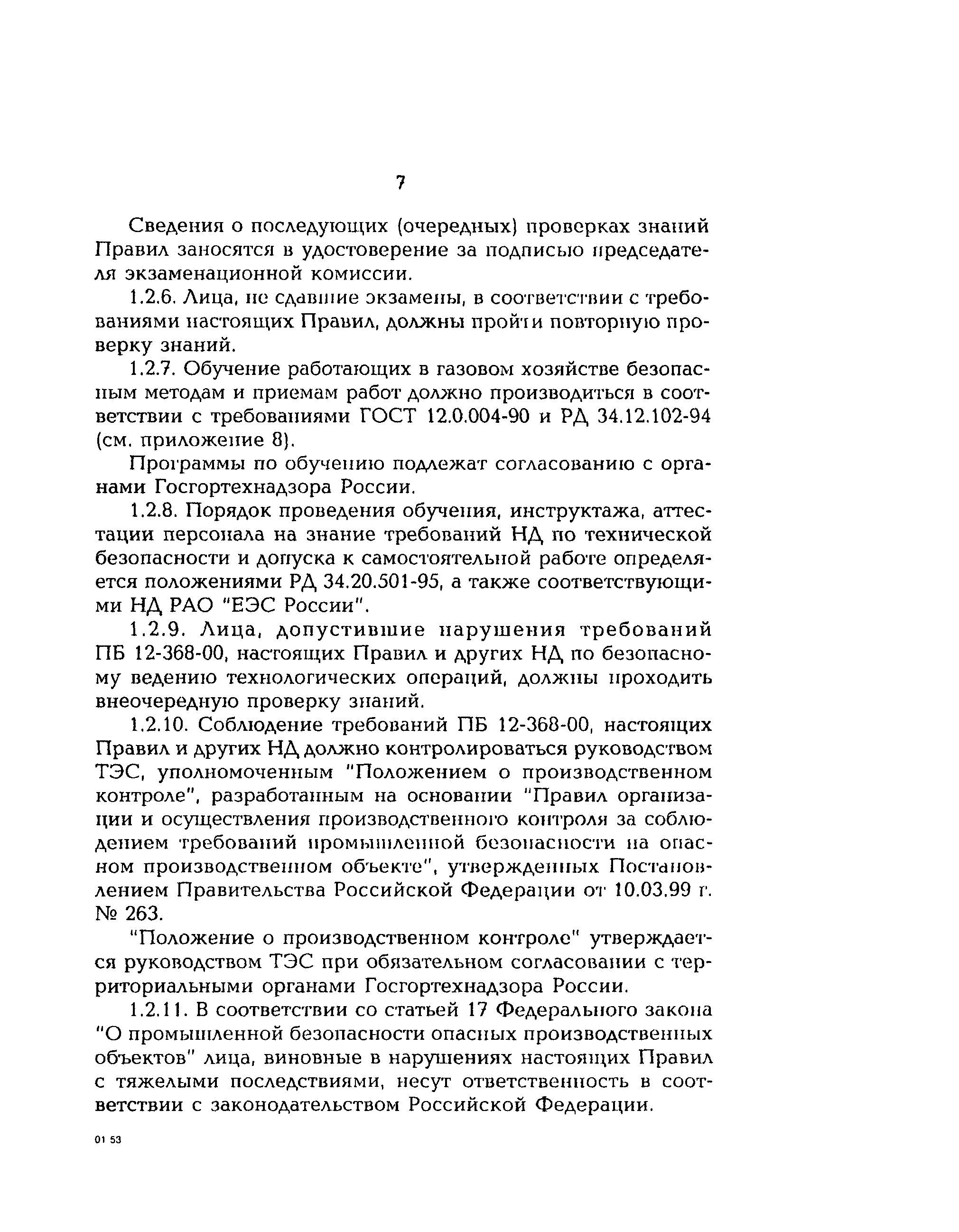 7

Сведения о последующих (очередных) проверках знаний Правил заносятся в удостоверение за подписью председателя экзаменационной комиссии.

1.2.6. Лица, не сдавшие экзамены, в соответствии с требованиями настоящих Правил, должны пройти повторную проверку знаний.

1.2.7. Обучение работающих в газовом хозяйстве безопасным методам и приемам работ должно производиться в соответствии с требованиями ГОСТ 12.0.004-90 и РД 34.12.102-94 (см. приложение 8).

Программы по обучению подлежат согласованию с органами Госгортехнадзора России.

1.2.8. Порядок проведения обучения, инструктажа, аттестации персонала на знание требований НД по технической безопасности и допуска к самостоятельной работе определяется положениями РД 34.20.501-95, а также соответствующими НД РАО "ЕЭС России".

1.2.9. Лица, допустившие нарушения требований ПБ 12-368-00, настоящих Правил и других НД по безопасному ведению технологических операций, должны проходить внеочередную проверку знаний.

1.2.10. Соблюдение требований ПБ 12-368-00, настоящих Правил и других НД должно контролироваться руководством ТЭС, уполномоченным "Положением о производственном контроле", разработанным на основании "Правил организации и осуществления производственного контроля за соблюдением требований промышленной безопасности на опасном производственном объекте", утвержденных Постановлением Правительства Российской Федерации от 10.03.99 г. № 263.

"Положение о производственном контроле" утверждается руководством ТЭС при обязательном согласовании с территориальными органами Госгортехнадзора России.

1.2.11. В соответствии со статьей 17 Федерального закона "О промышленной безопасности опасных производственных объектов" лица, виновные в нарушениях настоящих Правил с тяжелыми последствиями, несут ответственность в соответствии с законодательством Российской Федерации.

01 53